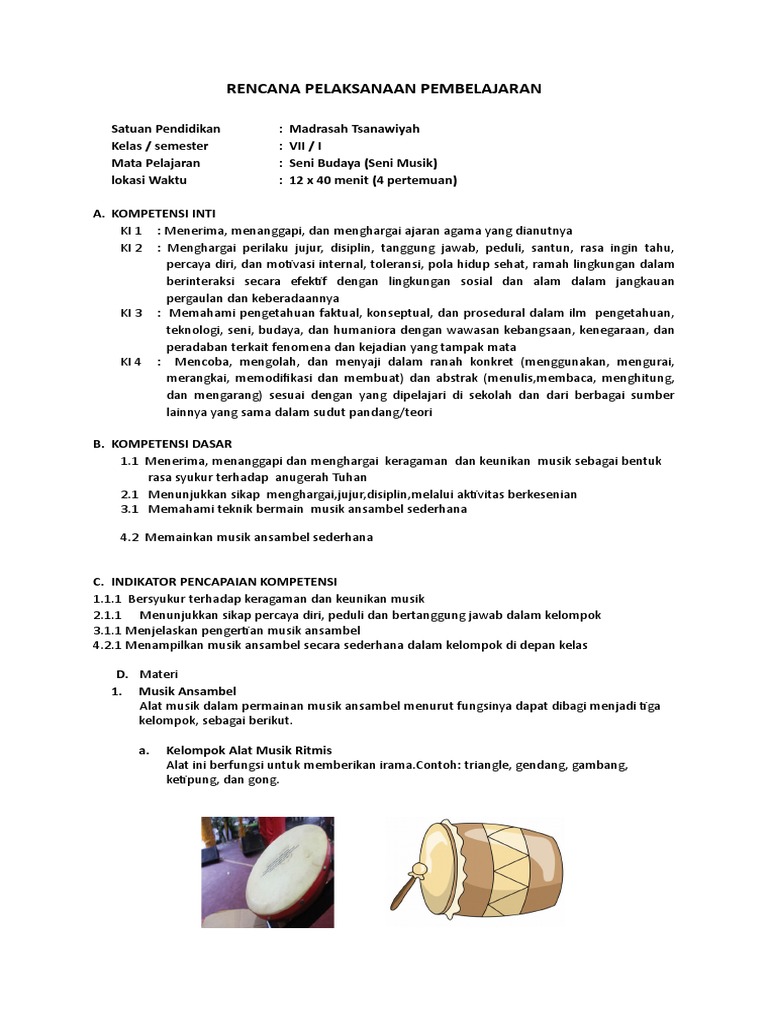 RENCANA PELAKSANAAN PEMBELAJARAN

Satuan Pendidikan : Madrasah Tsanawiyah
Kelas / semester : VII / I
Mata Pelajaran : Seni Budaya (Seni Musik)
lokasi Waktu : 12 x 40 menit (4 pertemuan)

A. KOMPETENSI INTI
KI 1 : Menerima, menanggapi, dan menghargai ajaran agama yang dianutnya
KI 2 : Menghargai perilaku jujur, disiplin, tanggung jawab, peduli, santun, rasa ingin tahu, percaya diri, dan motivasi internal, toleransi, pola hidup sehat, ramah lingkungan dalam berinteraksi secara efektif dengan lingkungan sosial dan alam dalam jangkauan pergaulan dan keberadaannya
KI 3 : Memahami pengetahuan faktual, konseptual, dan prosedural dalam ilm pengetahuan, teknologi, seni, budaya, dan humaniora dengan wawasan kebangsaan, kenegaraan, dan peradaban terkait fenomena dan kejadian yang tampak mata
KI 4 : Mencoba, mengolah, dan menyaji dalam ranah konkret (menggunakan, mengurai, merangkai, memodifikasi dan membuat) dan abstrak (menulis,membaca, menghitung, dan mengarang) sesuai dengan yang dipelajari di sekolah dan dari berbagai sumber lainnya yang sama dalam sudut pandang/teori

B. KOMPETENSI DASAR
1.1 Menerima, menanggapi dan menghargai keragaman dan keunikan musik sebagai bentuk rasa syukur terhadap anugerah Tuhan
2.1 Menunjukkan sikap menghargai,jujur,disiplin,melalui aktivitas berkesenian
3.1 Memahami teknik bermain musik ansambel sederhana

4.2 Memainkan musik ansambel sederhana

C. INDIKATOR PENCAPAIAN KOMPETENSI
1.1.1 Bersyukur terhadap keragaman dan keunikan musik
2.1.1 Menunjukkan sikap percaya diri, peduli dan bertanggung jawab dalam kelompok
3.1.1 Menjelaskan pengertian musik ansambel
4.2.1 Menampilkan musik ansambel secara sederhana dalam kelompok di depan kelas

D. Materi
1. Musik Ansambel
Alat musik dalam permainan musik ansambel menurut fungsinya dapat dibagi menjadi tiga kelompok, sebagai berikut.

a. Kelompok Alat Musik Ritmis
Alat ini berfungsi untuk memberikan irama.Contoh: triangle, gendang, gambang, ketipung, dan gong.